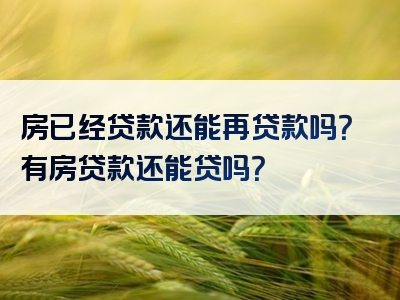 房已经贷款还能再贷款吗？
有房贷款还能贷吗？